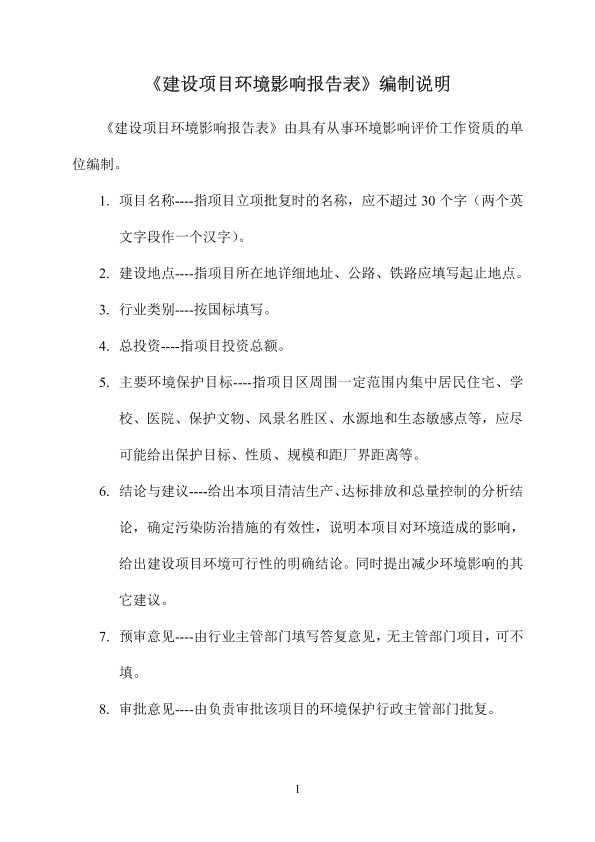 《建设项目环境影响报告表》编制说明

《建设项目环境影响报告表》由具有从事环境影响评价工作资质的单位编制。

1. 项目名称----指项目立项批复时的名称，应不超过 30 个字（两个英文字段作一个汉字）。

2. 建设地点----指项目所在地详细地址、公路、铁路应填写起止地点。

3. 行业类别----按国标填写。

4. 总投资----指项目投资总额。

5. 主要环境保护目标----指项目区周围一定范围内集中居民住宅、学校、医院、保护文物、风景名胜区、水源地和生态敏感点等，应尽可能给出保护目标、性质、规模和距厂界距离等。

6. 结论与建议----给出本项目清洁生产、达标排放和总量控制的分析结论，确定污染防治措施的有效性，说明本项目对环境造成的影响，给出建设项目环境可行性的明确结论。同时提出减少环境影响的其它建议。

7. 预审意见----由行业主管部门填写答复意见，无主管部门项目，可不填。

8. 审批意见----由负责审批该项目的环境保护行政主管部门批复。

1